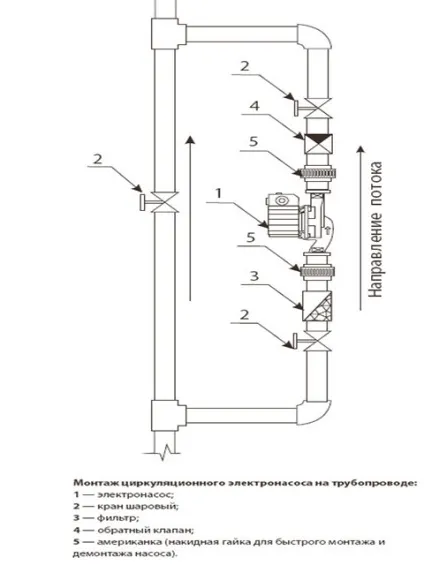 2

4

5

2

1

5

3

2

Направление потока

Монтаж циркуляционного электронасоса на трубопроводе:
1 — электронасос;
2 — кран шаровый;
3 — фильтр;
4 — обратный клапан;
5 — американка (накидная гайка для быстрого монтажа и демонтажа насоса).